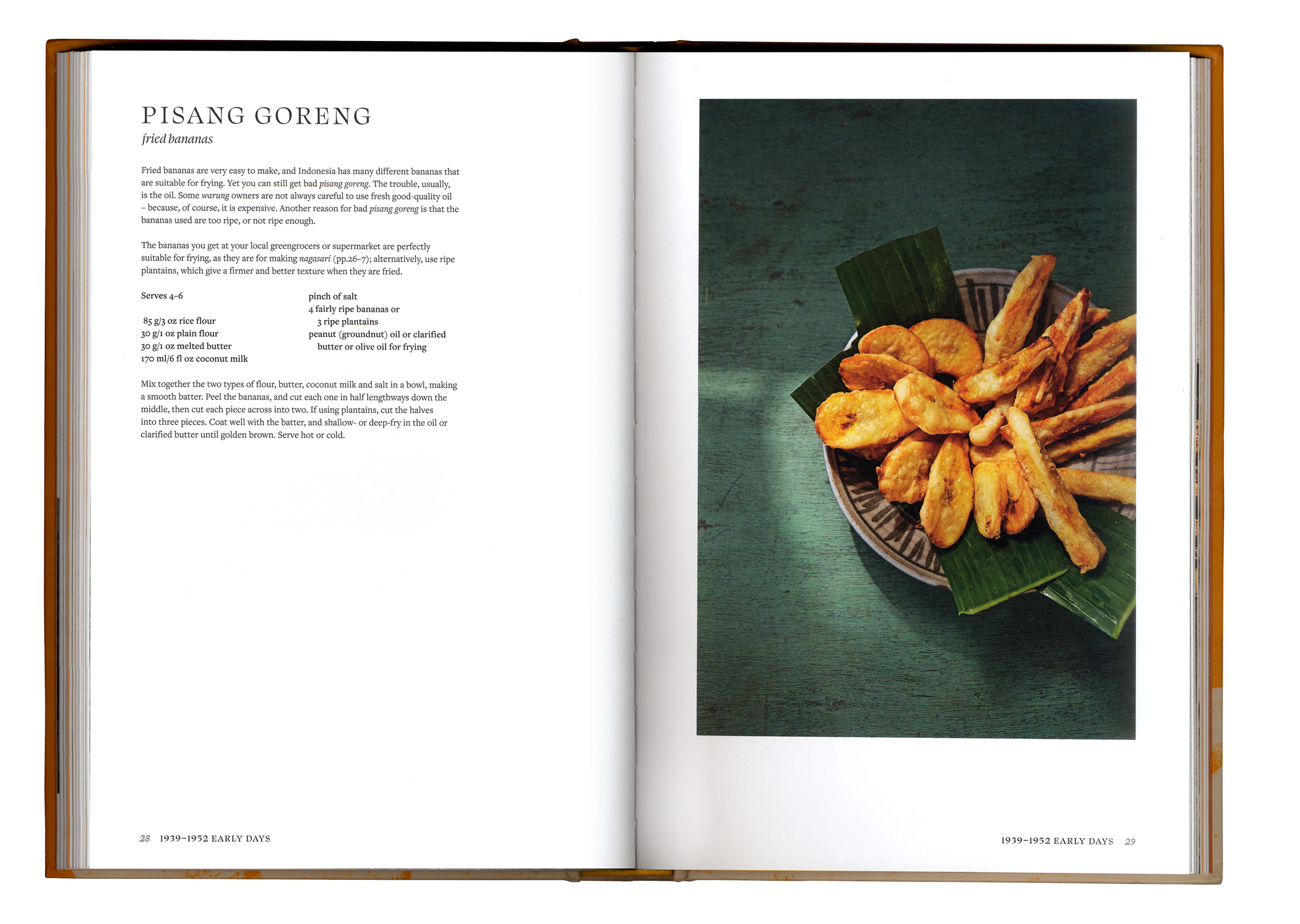 PISANG GORENG
fried bananas

Fried bananas are very easy to make, and Indonesia has many different bananas that are suitable for frying. Yet you can still get bad pisang goreng. The trouble, usually, is the oil. Some warung owners are not always careful to use fresh good-quality oil – because, of course, it is expensive. Another reason for bad pisang goreng is that the bananas used are too ripe, or not ripe enough.

The bananas you get at your local greengrocers or supermarket are perfectly suitable for frying, as they are for making nagasari (pp.26–7); alternatively, use ripe plantains, which give a firmer and better texture when they are fried.

Serves 4–6

85 g/3 oz rice flour
30 g/1 oz plain flour
30 g/1 oz melted butter
170 ml/6 fl oz coconut milk

pinch of salt
4 fairly ripe bananas or 3 ripe plantains
peanut (groundnut) oil or clarified butter or olive oil for frying

Mix together the two types of flour, butter, coconut milk and salt in a bowl, making a smooth batter. Peel the bananas, and cut each one in half lengthways down the middle, then cut each piece across into two. If using plantains, cut the halves into three pieces. Coat well with the batter, and shallow- or deep-fry in the oil or clarified butter until golden brown. Serve hot or cold.

28 1939–1952 EARLY DAYS

1939–1952 EARLY DAYS 29